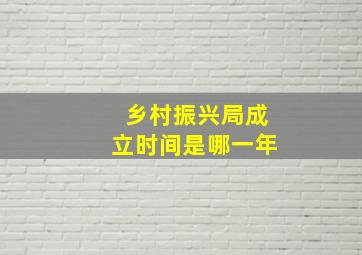 乡村振兴局成立时间是哪一年